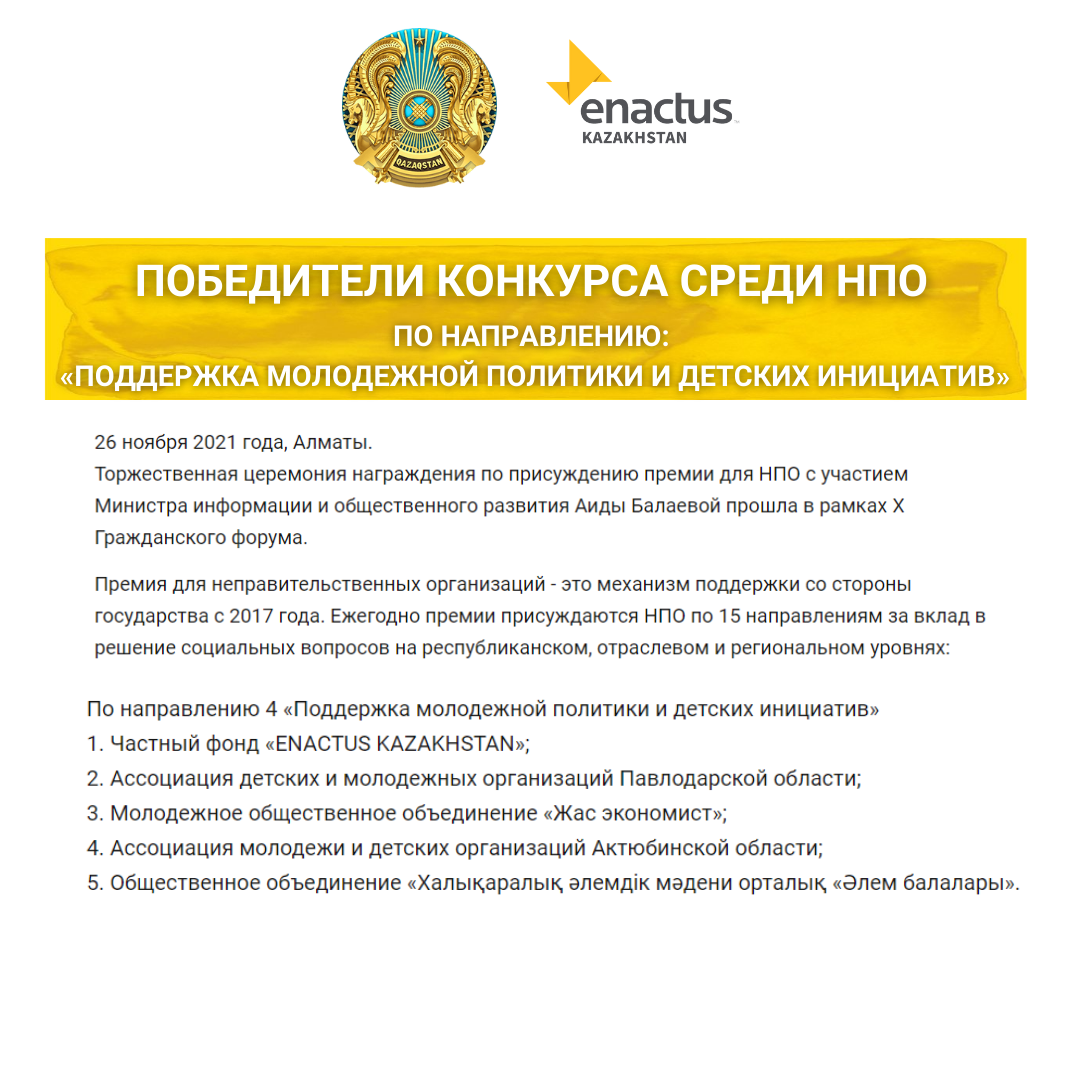 QAZAQSTAN

enactus
KAZAKHSTAN

ПОБЕДИТЕЛИ КОНКУРСА СРЕДИ НПО
ПО НАПРАВЛЕНИЮ:
«ПОДДЕРЖКА МОЛОДЕЖНОЙ ПОЛИТИКИ И ДЕТСКИХ ИНИЦИАТИВ»

26 ноября 2021 года, Алматы.
Торжественная церемония награждения по присуждению премии для НПО с участием Министра информации и общественного развития Аиды Балаевой прошла в рамках X Гражданского форума.

Премия для неправительственных организаций - это механизм поддержки со стороны государства с 2017 года. Ежегодно премии присуждаются НПО по 15 направлениям за вклад в решение социальных вопросов на республиканском, отраслевом и региональном уровнях:

По направлению 4 «Поддержка молодежной политики и детских инициатив»
1. Частный фонд «ENACTUS KAZAKHSTAN»;
2. Ассоциация детских и молодежных организаций Павлодарской области;
3. Молодежное общественное объединение «Жас экономист»;
4. Ассоциация молодежи и детских организаций Актюбинской области;
5. Общественное объединение «Халықаралық әлемдік мәдени орталық «Әлем балалары».